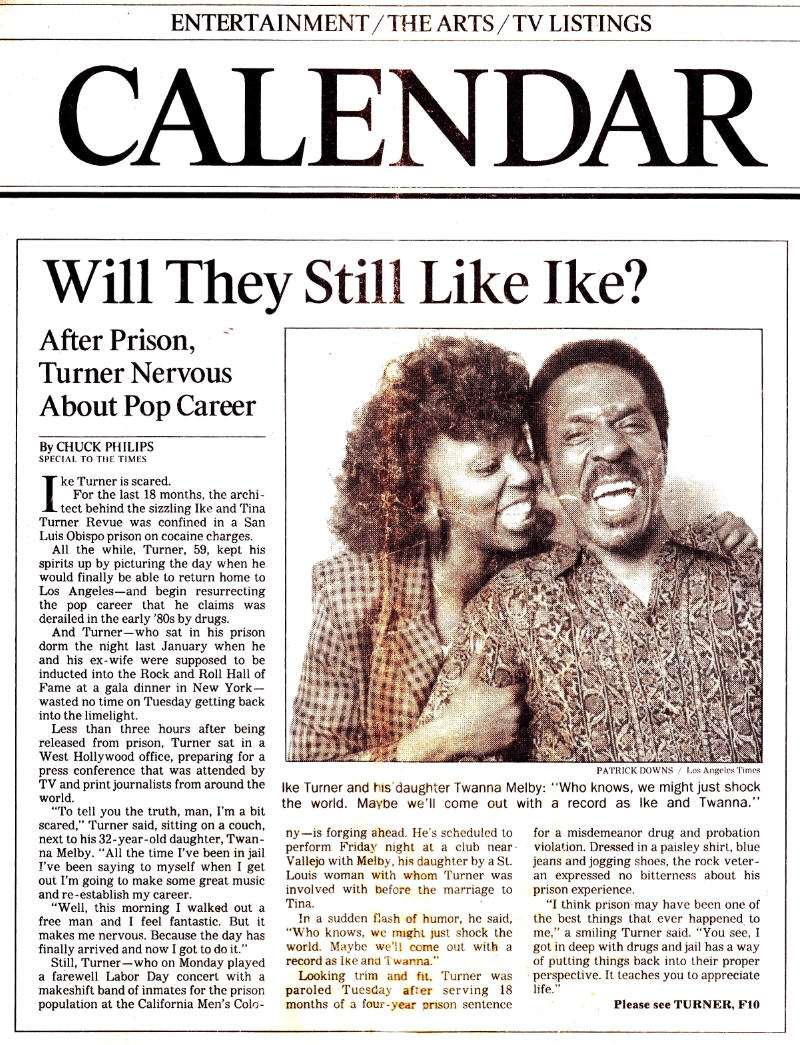 ENTERTAINMENT / THE ARTS / TV LISTINGS

CALENDAR

Will They Still Like Ike?

After Prison, Turner Nervous About Pop Career

By CHUCK PHILIPS
SPECIAL TO THE TIMES

Ike Turner is scared.

For the last 18 months, the architect behind the sizzling Ike and Tina Turner Revue was confined in a San Luis Obispo prison on cocaine charges.

All the while, Turner, 59, kept his spirits up by picturing the day when he would finally be able to return home to Los Angeles—and begin resurrecting the pop career that he claims was derailed in the early '80s by drugs.

And Turner—who sat in his prison dorm the night last January when he and his ex-wife were supposed to be inducted into the Rock and Roll Hall of Fame at a gala dinner in New York—wasted no time on Tuesday getting back into the limelight.

Less than three hours after being released from prison, Turner sat in a West Hollywood office, preparing for a press conference that was attended by TV and print journalists from around the world.

"To tell you the truth, man, I'm a bit scared," Turner said, sitting on a couch, next to his 32-year-old daughter, Twanna Melby. "All the time I've been in jail I've been saying to myself when I get out I'm going to make some great music and re-establish my career.

"Well, this morning I walked out a free man and I feel fantastic. But it makes me nervous. Because the day has finally arrived and now I got to do it."

Still, Turner—who on Monday played a farewell Labor Day concert with a makeshift band of inmates for the prison population at the California Men's Colony—is forging ahead. He's scheduled to perform Friday night at a club near Vallejo with Melby, his daughter by a St. Louis woman with whom Turner was involved with before the marriage to Tina.

In a sudden flash of humor, he said, "Who knows, we might just shock the world. Maybe we'll come out with a record as Ike and Twanna."

Looking trim and fit, Turner was paroled Tuesday after serving 18 months of a four-year prison sentence for a misdemeanor drug and probation violation. Dressed in a paisley shirt, blue jeans and jogging shoes, the rock veteran expressed no bitterness about his prison experience.

"I think prison may have been one of the best things that ever happened to me," a smiling Turner said. "You see, I got in deep with drugs and jail has a way of putting things back into their proper perspective. It teaches you to appreciate life."

Please see TURNER, F10

PATRICK DOWNS / Los Angeles Times

Ike Turner and his daughter Twanna Melby: "Who knows, we might just shock the world. Maybe we'll come out with a record as Ike and Twanna."